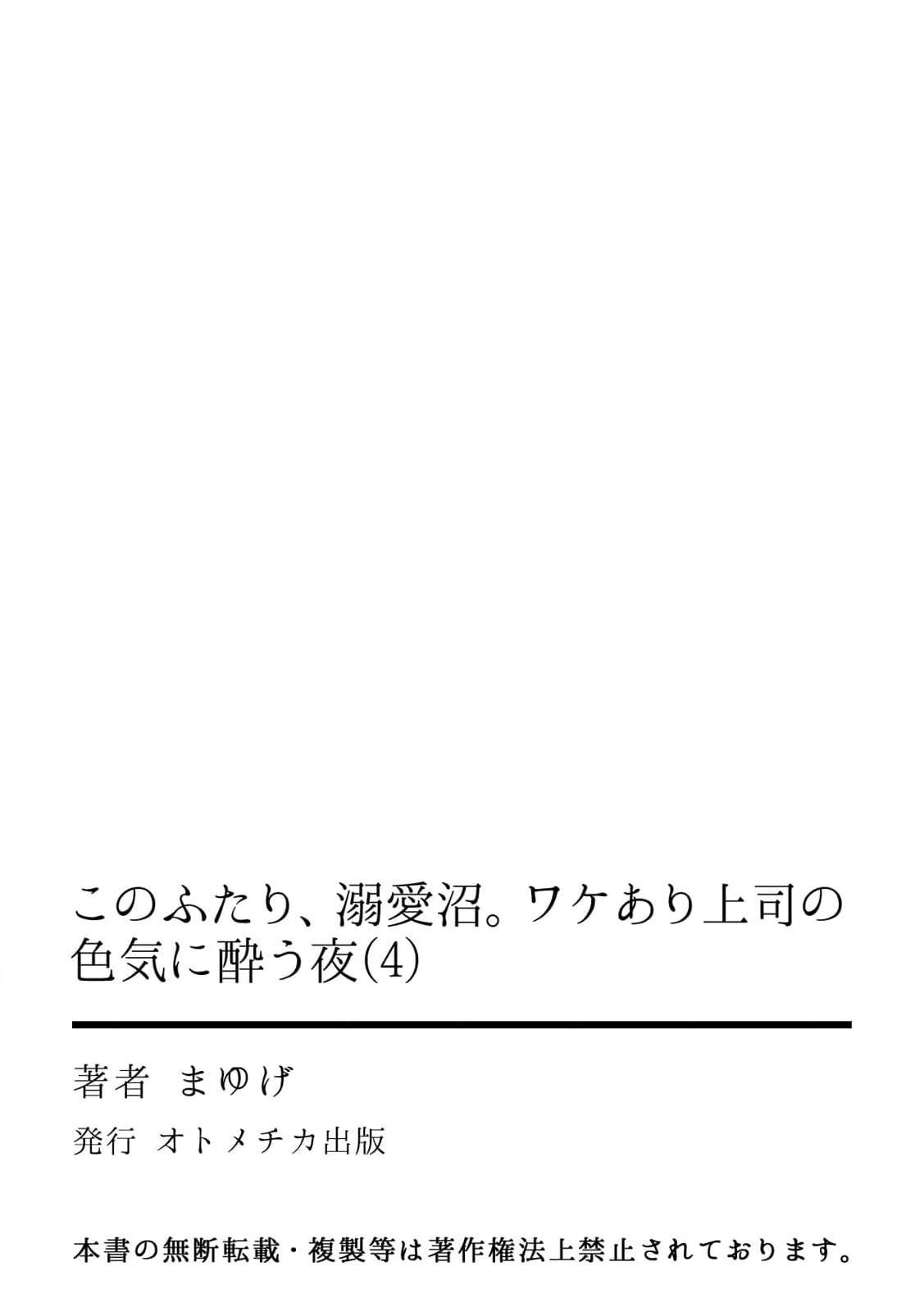 このふたり、溺愛沼。ワケあり上司の色気に酔う夜(4)

著者 まゆげ

発行 オトメチカ出版

本書の無断転載・複製等は著作権法上禁止されております。